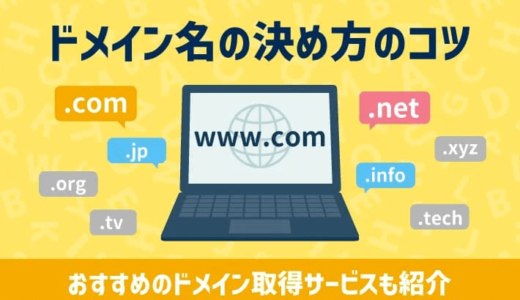 ドメイン名の決め方のコツ

.com

.jp

.org

.tv

www.com

.net

.xyz

.info

.tech

おすすめのドメイン取得サービスも紹介